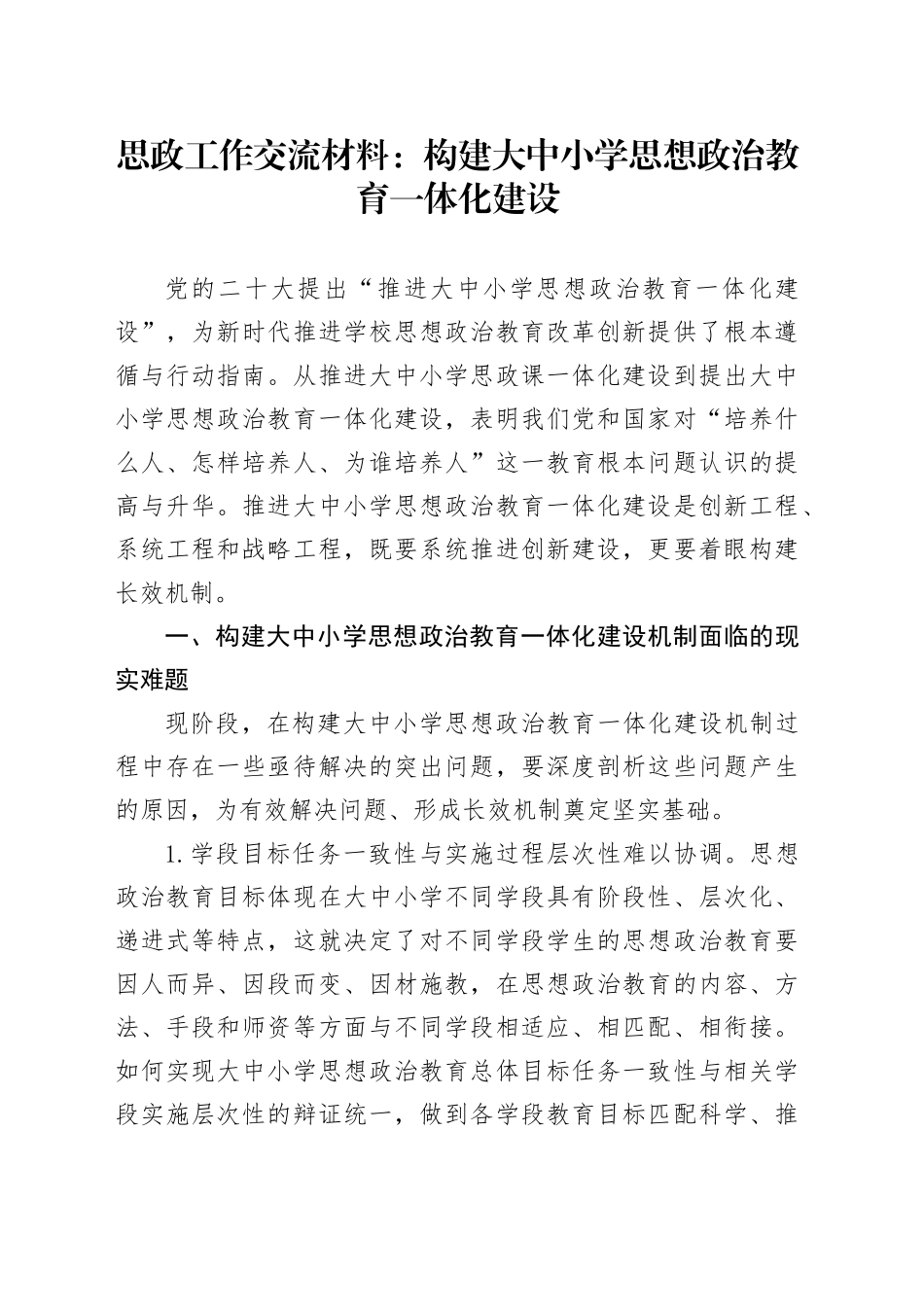 思政工作交流材料：构建大中小学思想政治教育一体化建设

党的二十大提出“推进大中小学思想政治教育一体化建设”，为新时代推进学校思想政治教育改革创新提供了根本遵循与行动指南。从推进大中小学思政课一体化建设到提出大中小学思想政治教育一体化建设，表明我们党和国家对“培养什么人、怎样培养人、为谁培养人”这一教育根本问题认识的提高与升华。推进大中小学思想政治教育一体化建设是创新工程、系统工程和战略工程，既要系统推进创新建设，更要着眼构建长效机制。

一、构建大中小学思想政治教育一体化建设机制面临的现实难题

现阶段，在构建大中小学思想政治教育一体化建设机制过程中存在一些亟待解决的突出问题，要深度剖析这些问题产生的原因，为有效解决问题、形成长效机制奠定坚实基础。

1.学段目标任务一致性与实施过程层次性难以协调。思想政治教育目标体现在大中小学不同学段具有阶段性、层次化、递进式等特点，这就决定了对不同学段学生的思想政治教育要因人而异、因段而变、因材施教，在思想政治教育的内容、方法、手段和师资等方面与不同学段相适应、相匹配、相衔接。如何实现大中小学思想政治教育总体目标任务一致性与相关学段实施层次性的辩证统一，做到各学段教育目标匹配科学、推